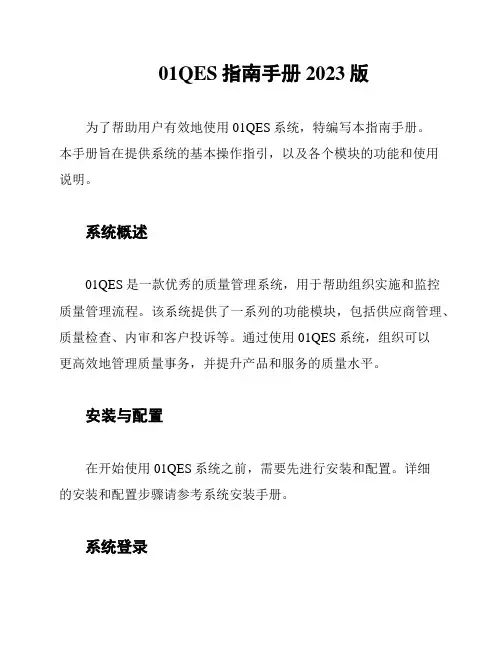 01QES 指南手册 2023 版

为了帮助用户有效地使用 01QES 系统，特编写本指南手册。本手册旨在提供系统的基本操作指引，以及各个模块的功能和使用说明。

系统概述

01QES 是一款优秀的质量管理系统，用于帮助组织实施和监控质量管理流程。该系统提供了一系列的功能模块，包括供应商管理、质量检查、内审和客户投诉等。通过使用 01QES 系统，组织可以更高效地管理质量事务，并提升产品和服务的质量水平。

安装与配置

在开始使用 01QES 系统之前，需要先进行安装和配置。详细的安装和配置步骤请参考系统安装手册。

系统登录